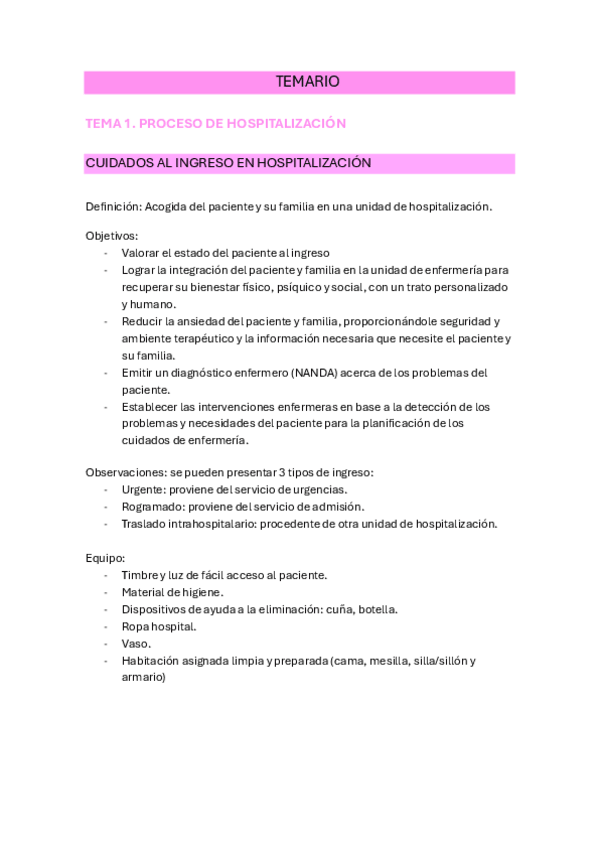 TEMARIO

TEMA 1. PROCESO DE HOSPITALIZACIÓN

CUIDADOS AL INGRESO EN HOSPITALIZACIÓN

Definición: Acogida del paciente y su familia en una unidad de hospitalización.

Objetivos:
- Valorar el estado del paciente al ingreso
- Lograr la integración del paciente y familia en la unidad de enfermería para recuperar su bienestar físico, psíquico y social, con un trato personalizado y humano.
- Reducir la ansiedad del paciente y familia, proporcionándole seguridad y ambiente terapéutico y la información necesaria que necesite el paciente y su familia.
- Emitir un diagnóstico enfermero (NANDA) acerca de los problemas del paciente.
- Establecer las intervenciones enfermeras en base a la detección de los problemas y necesidades del paciente para la planificación de los cuidados de enfermería.

Observaciones: se pueden presentar 3 tipos de ingreso:
- Urgente: proviene del servicio de urgencias.
- Rogramado: proviene del servicio de admisión.
- Traslado intrahospitalario: procedente de otra unidad de hospitalización.

Equipo:
- Timbre y luz de fácil acceso al paciente.
- Material de higiene.
- Dispositivos de ayuda a la eliminación: cuña, botella.
- Ropa hospital.
- Vaso.
- Habitación asignada limpia y preparada (cama, mesilla, silla/sillón y armario)